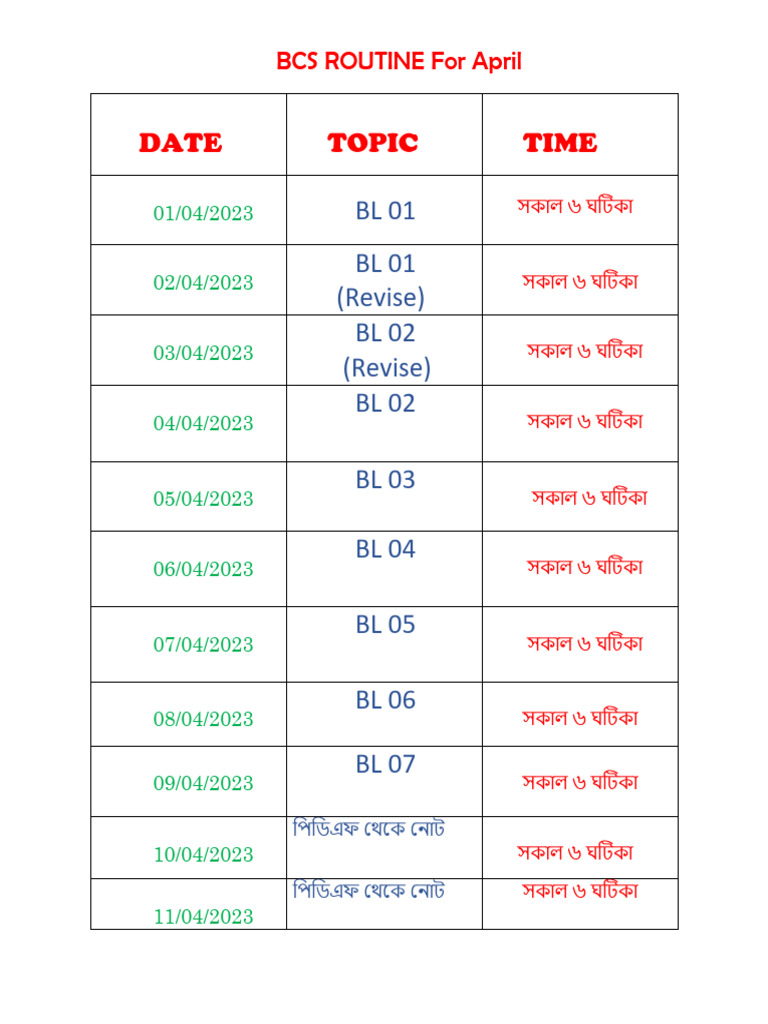 BCS ROUTINE For April

| DATE | TOPIC | TIME |
|---|---|---|
| 01/04/2023 | BL 01 | সকাল ৬ ঘটিকা |
| 02/04/2023 | BL 01 (Revise) | সকাল ৬ ঘটিকা |
| 03/04/2023 | BL 02 (Revise) | সকাল ৬ ঘটিকা |
| 04/04/2023 | BL 02 | সকাল ৬ ঘটিকা |
| 05/04/2023 | BL 03 | সকাল ৬ ঘটিকা |
| 06/04/2023 | BL 04 | সকাল ৬ ঘটিকা |
| 07/04/2023 | BL 05 | সকাল ৬ ঘটিকা |
| 08/04/2023 | BL 06 | সকাল ৬ ঘটিকা |
| 09/04/2023 | BL 07 | সকাল ৬ ঘটিকা |
| 10/04/2023 | পিডিএফ থেকে নোট | সকাল ৬ ঘটিকা |
| 11/04/2023 | পিডিএফ থেকে নোট | সকাল ৬ ঘটিকা |